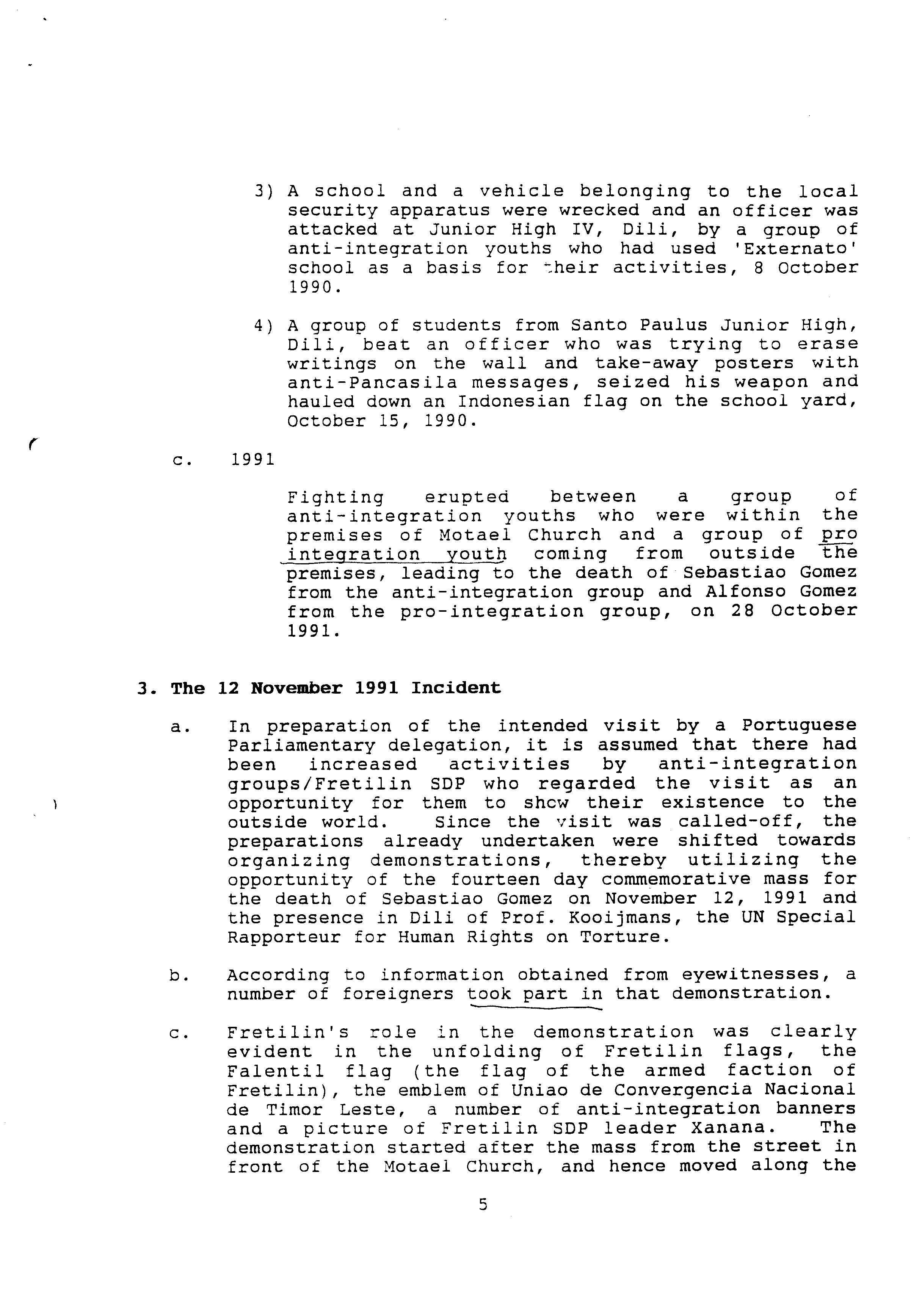 3) A school and a vehicle belonging to the local security apparatus were wrecked and an officer was attacked at Junior High IV, Dili, by a group of anti-integration youths who had used 'Externato' school as a basis for their activities, 8 October 1990.

4) A group of students from Santo Paulus Junior High, Dili, beat an officer who was trying to erase writings on the wall and take-away posters with anti-Pancasila messages, seized his weapon and hauled down an Indonesian flag on the school yard, October 15, 1990.

c. 1991

Fighting erupted between a group of anti-integration youths who were within the premises of Motael Church and a group of pro integration youth coming from outside the premises, leading to the death of Sebastiao Gomez from the anti-integration group and Alfonso Gomez from the pro-integration group, on 28 October 1991.

3. The 12 November 1991 Incident

a. In preparation of the intended visit by a Portuguese Parliamentary delegation, it is assumed that there had been increased activities by anti-integration groups/Fretilin SDP who regarded the visit as an opportunity for them to show their existence to the outside world. Since the visit was called-off, the preparations already undertaken were shifted towards organizing demonstrations, thereby utilizing the opportunity of the fourteen day commemorative mass for the death of Sebastiao Gomez on November 12, 1991 and the presence in Dili of Prof. Kooijmans, the UN Special Rapporteur for Human Rights on Torture.

b. According to information obtained from eyewitnesses, a number of foreigners took part in that demonstration.

c. Fretilin's role in the demonstration was clearly evident in the unfolding of Fretilin flags, the Falentil flag (the flag of the armed faction of Fretilin), the emblem of Uniao de Convergencia Nacional de Timor Leste, a number of anti-integration banners and a picture of Fretilin SDP leader Xanana. The demonstration started after the mass from the street in front of the Motael Church, and hence moved along the

5